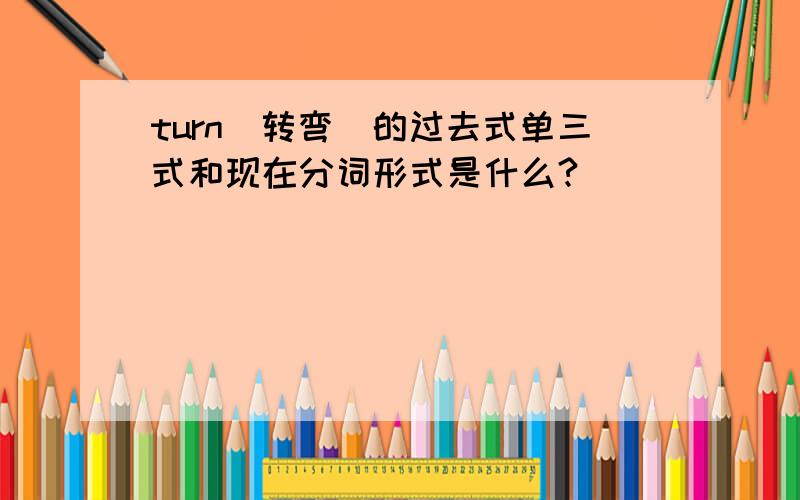 turn（转弯）的过去式单三式和现在分词形式是什么？